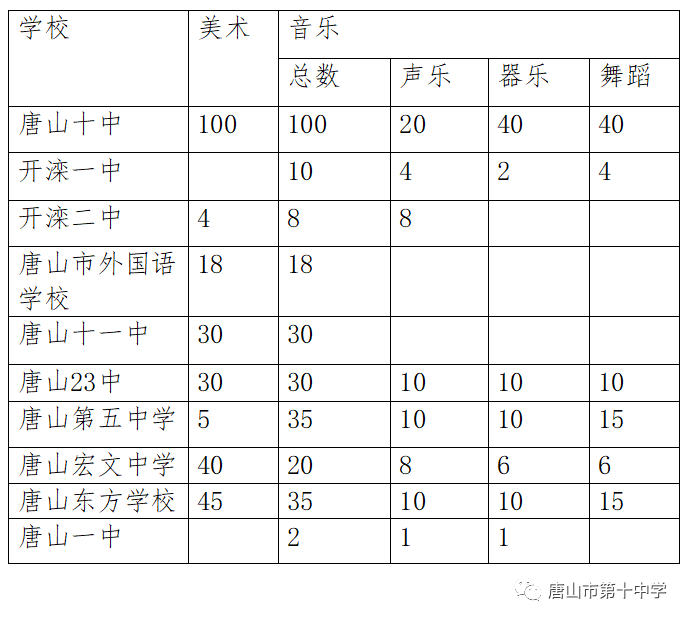 | 学校 | 美术 | 音乐 | | | |
|---|---|---|---|---|---|
| | | 总数 | 声乐 | 器乐 | 舞蹈 |
| 唐山十中 | 100 | 100 | 20 | 40 | 40 |
| 开滦一中 | | 10 | 4 | 2 | 4 |
| 开滦二中 | 4 | 8 | 8 | | |
| 唐山市外国语学校 | 18 | 18 | | | |
| 唐山十一中 | 30 | 30 | | | |
| 唐山23中 | 30 | 30 | 10 | 10 | 10 |
| 唐山第五中学 | 5 | 35 | 10 | 10 | 15 |
| 唐山宏文中学 | 40 | 20 | 8 | 6 | 6 |
| 唐山东方学校 | 45 | 35 | 10 | 10 | 15 |
| 唐山一中 | | 2 | 1 | 1 | |

唐山市第十中学